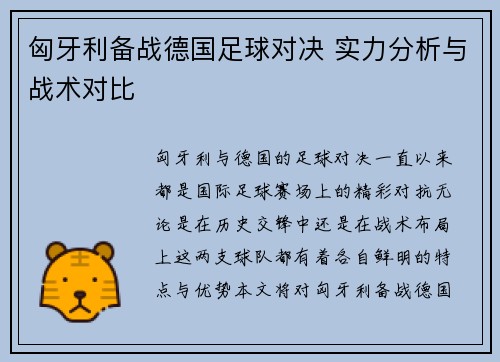 匈牙利备战德国足球对决 实力分析与战术对比

匈牙利与德国的足球对决一直以来都是国际足球赛场上的精彩对抗无论是在历史交锋中还是在战术布局上这两支球队都有着各自鲜明的特点与优势本文将对匈牙利备战德国